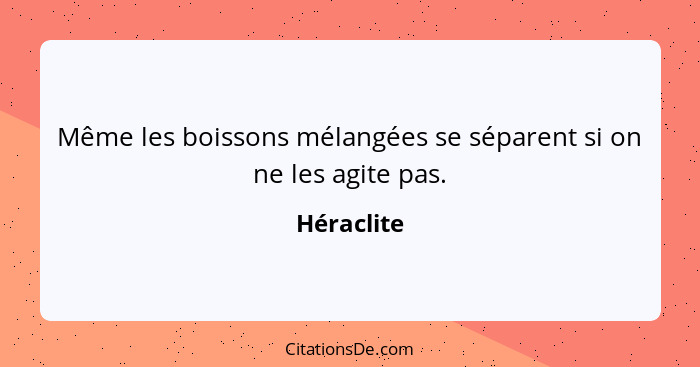 Même les boissons mélangées se séparent si on ne les agite pas.

Héraclite

CitationsDe.com